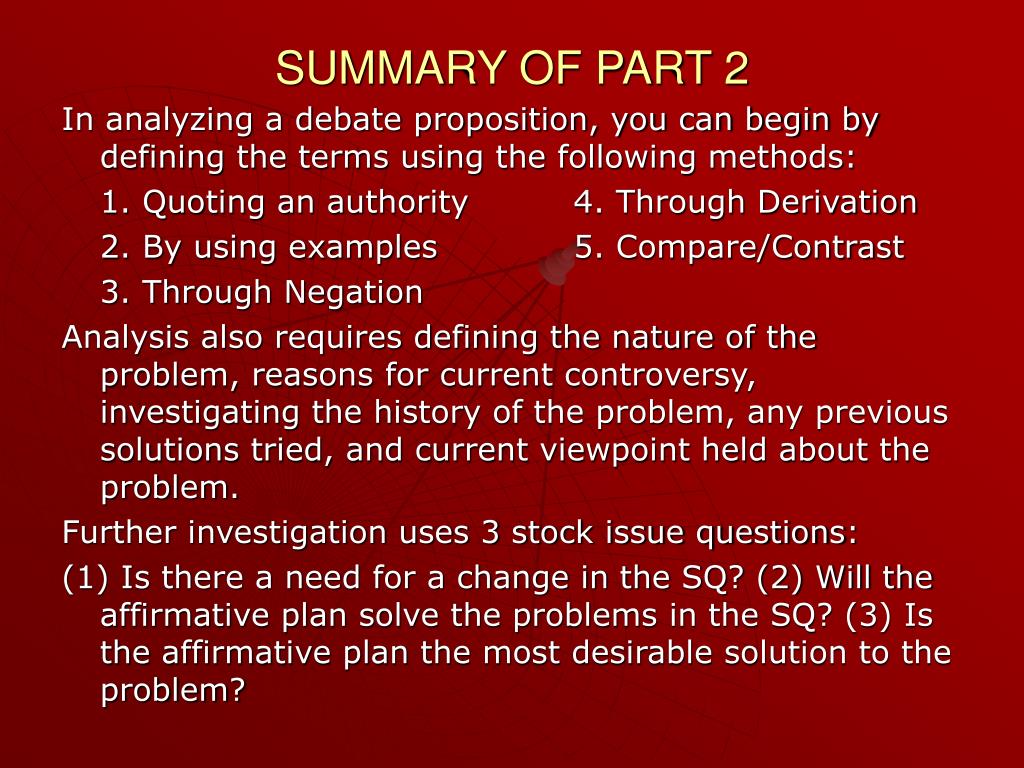 SUMMARY OF PART 2

In analyzing a debate proposition, you can begin by defining the terms using the following methods:

1. Quoting an authority
2. By using examples
3. Through Negation
4. Through Derivation
5. Compare/Contrast

Analysis also requires defining the nature of the problem, reasons for current controversy, investigating the history of the problem, any previous solutions tried, and current viewpoint held about the problem.

Further investigation uses 3 stock issue questions:

(1) Is there a need for a change in the SQ? (2) Will the affirmative plan solve the problems in the SQ? (3) Is the affirmative plan the most desirable solution to the problem?